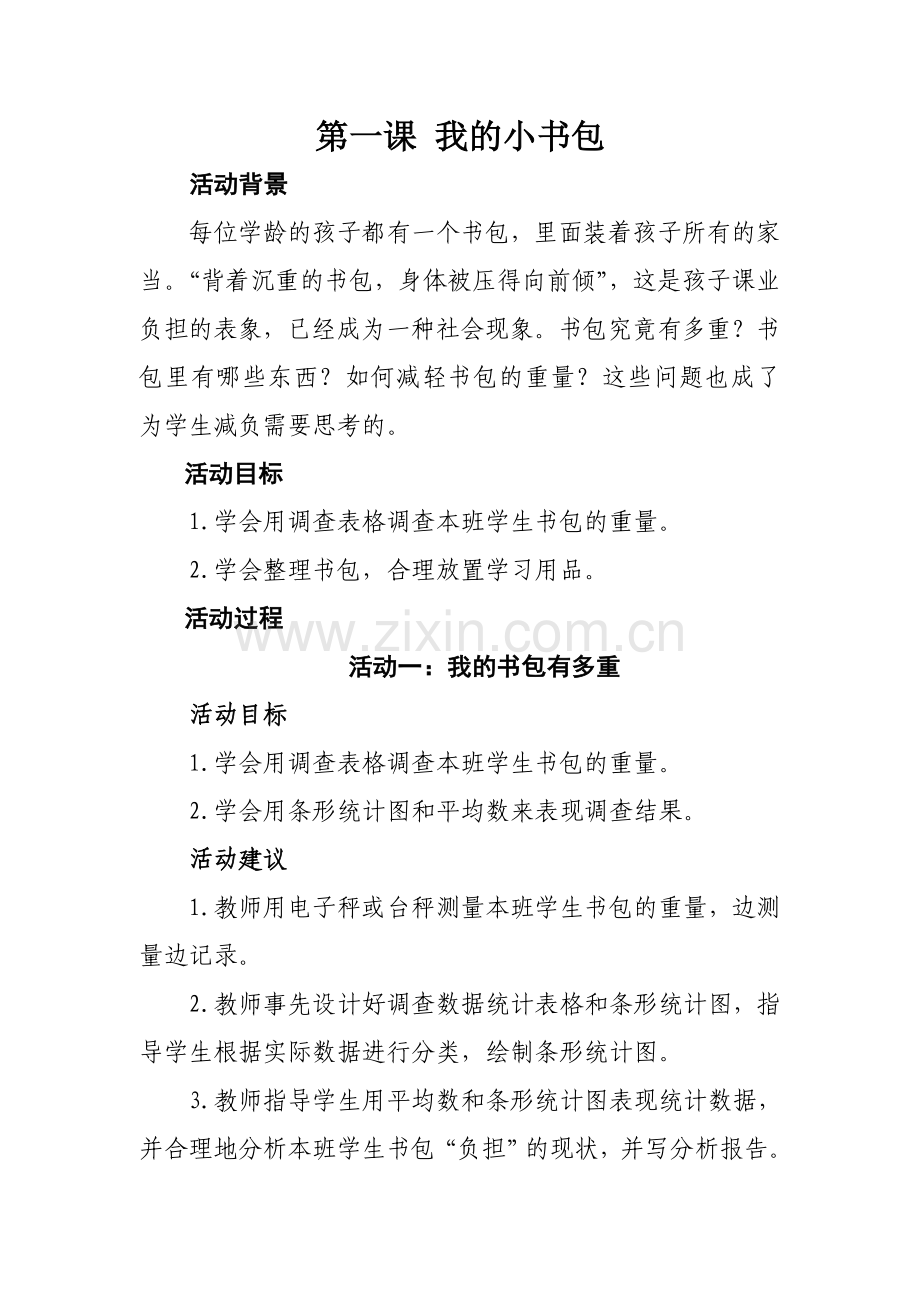 第一课 我的小书包

活动背景

每位学龄的孩子都有一个书包，里面装着孩子所有的家当。“背着沉重的书包，身体被压得向前倾”，这是孩子课业负担的表象，已经成为一种社会现象。书包究竟有多重？书包里有哪些东西？如何减轻书包的重量？这些问题也成了为学生减负需要思考的。

活动目标

1.学会用调查表格调查本班学生书包的重量。

2.学会整理书包，合理放置学习用品。

活动过程

www.zixin.com.cn

活动一：我的书包有多重

活动目标

1.学会用调查表格调查本班学生书包的重量。

2.学会用条形统计图和平均数来表现调查结果。

活动建议

1.教师用电子秤或台秤测量本班学生书包的重量，边测量边记录。

2.教师事先设计好调查数据统计表格和条形统计图，指导学生根据实际数据进行分类，绘制条形统计图。

3.教师指导学生用平均数和条形统计图表现统计数据，并合理地分析本班学生书包“负担”的现状，并写分析报告。